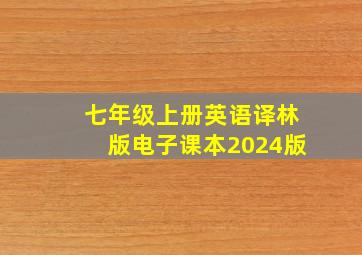 七年级上册英语译林版电子课本2024版